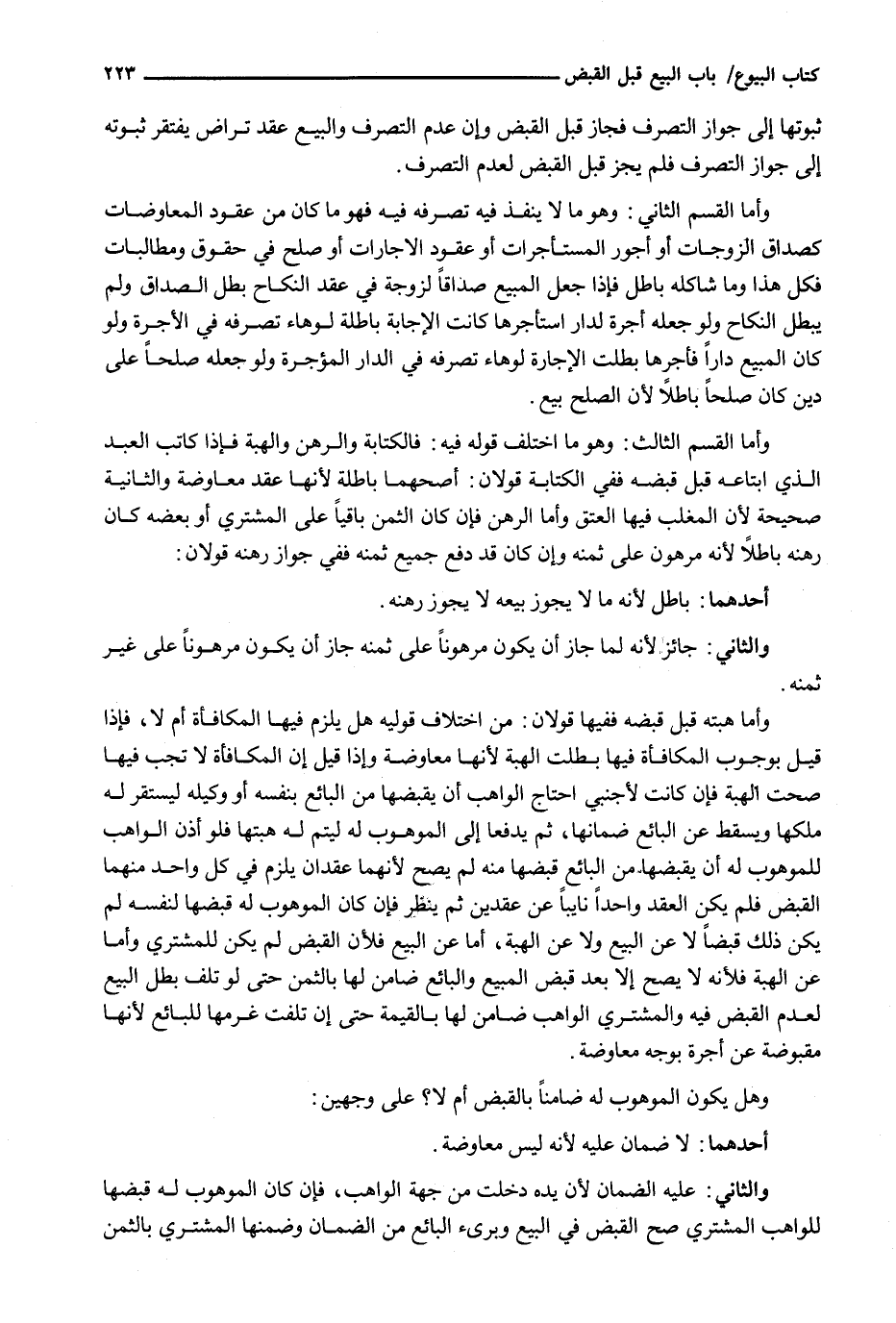 كتاب البيوع/ باب البيع قبل القبض ٢٢٣

ثبوتها إلى جواز التصرف فجاز قبل القبض وإن عدم التصرف والبيع عقد تراض يفتقر ثبوته إلى جواز التصرف فلم يجز قبل القبض لعدم التصرف.

وأما القسم الثاني: وهو ما لا ينفذ فيه تصرفه فيه فهو ما كان من عقود المعاوضات كصداق الزوجات أو أجور المستأجرات أو عقود الاجارات أو صلح في حقوق ومطالبات فكل هذا وما شاكله باطل فإذا جعل المبيع صداقاً لزوجة في عقد النكاح بطل الصداق ولم يبطل النكاح ولو جعله أجرة لدار استأجرها كانت الإجابة باطلة لوهاء تصرفه في الأجرة ولو كان المبيع داراً فأجرها بطلت الإجارة لوهاء تصرفه في الدار المؤجرة ولو جعله صلحاً على دين كان صلحاً باطلاً لأن الصلح بيع.

وأما القسم الثالث: وهو ما اختلف قوله فيه: فالكتابة والرهن والهبة فإذا كاتب العبد الذي ابتاعه قبل قبضه ففي الكتابة قولان: أصحهما باطلة لأنها عقد معاوضة والثانية صحيحة لأن المغلب فيها العتق وأما الرهن فإن كان الثمن باقياً على المشتري أو بعضه كان رهنه باطلاً لأنه مرهون على ثمنه وإن كان قد دفع جميع ثمنه ففي جواز رهنه قولان:

أحدهما: باطل لأنه ما لا يجوز بيعه لا يجوز رهنه.

والثاني: جائز لأنه لما جاز أن يكون مرهوناً على ثمنه جاز أن يكون مرهوناً على غير ثمنه.

وأما هبته قبل قبضه ففيها قولان: من اختلاف قوليه هل يلزم فيها المكافأة أم لا، فإذا قيل بوجوب المكافأة فيها بطلت الهبة لأنها معاوضة وإذا قيل إن المكافأة لا تجب فيها صحت الهبة فإن كانت لأجنبي احتاج الواهب أن يقبضها من البائع بنفسه أو وكيله ليستقر له ملكها ويسقط عن البائع ضمانها، ثم يدفعا إلى الموهوب له ليتم له هبتها فلو أذن الواهب للموهوب له أن يقبضها من البائع قبضها منه لم يصح لأنهما عقدان يلزم في كل واحد منهما القبض فلم يكن العقد واحداً نايباً عن عقدين ثم ينظر فإن كان الموهوب له قبضها لنفسه لم يكن ذلك قبضاً لا عن البيع ولا عن الهبة، أما عن البيع فلأن القبض لم يكن للمشتري وأما عن الهبة فلأنه لا يصح إلا بعد قبض المبيع والبائع ضامن لها بالثمن حتى لو تلف بطل البيع لعدم القبض فيه والمشتري الواهب ضامن لها بالقيمة حتى إن تلفت غرمها للبائع لأنها مقبوضة عن أجرة بوجه معاوضة.

وهل يكون الموهوب له ضامناً بالقبض أم لا؟ على وجهين:

أحدهما: لا ضمان عليه لأنه ليس معاوضة.

والثاني: عليه الضمان لأن يده دخلت من جهة الواهب، فإن كان الموهوب له قبضها للواهب المشتري صح القبض في البيع وبرىء البائع من الضمان وضمنها المشتري بالثمن